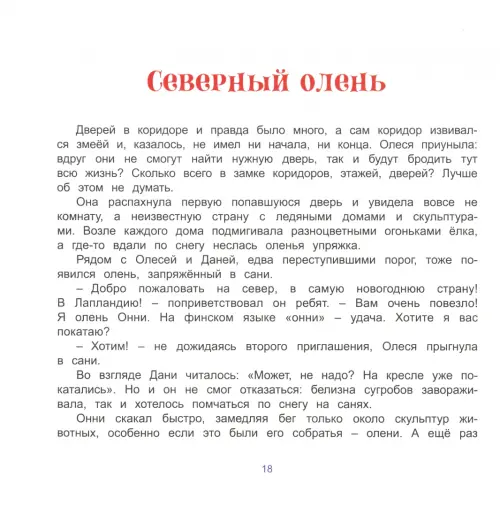 Северный олень

Дверей в коридоре и правда было много, а сам коридор извивался змеёй и, казалось, не имел ни начала, ни конца. Олеся приуныла: вдруг они не смогут найти нужную дверь, так и будут бродить тут всю жизнь? Сколько всего в замке коридоров, этажей, дверей? Лучше об этом не думать.

Она распахнула первую попавшуюся дверь и увидела вовсе не комнату, а неизвестную страну с ледяными домами и скульптурами. Возле каждого дома подмигивала разноцветными огоньками ёлка, а где-то вдали по снегу неслась оленья упряжка.

Рядом с Олесей и Даней, едва переступившими порог, тоже появился олень, запряжённый в сани.

– Добро пожаловать на север, в самую новогоднюю страну! В Лапландию! – поприветствовал он ребят. – Вам очень повезло! Я олень Онни. На финском языке «онни» – удача. Хотите я вас покатаю?

– Хотим! – не дожидаясь второго приглашения, Олеся прыгнула в сани.

Во взгляде Дани читалось: «Может, не надо? На кресле уже покатались». Но и он не смог отказаться: белизна сугробов завораживала, так и хотелось помчаться по снегу на санях.

Онни скакал быстро, замедляя бег только около скульптур животных, особенно если это были его собратья – олени. А ещё раз

18